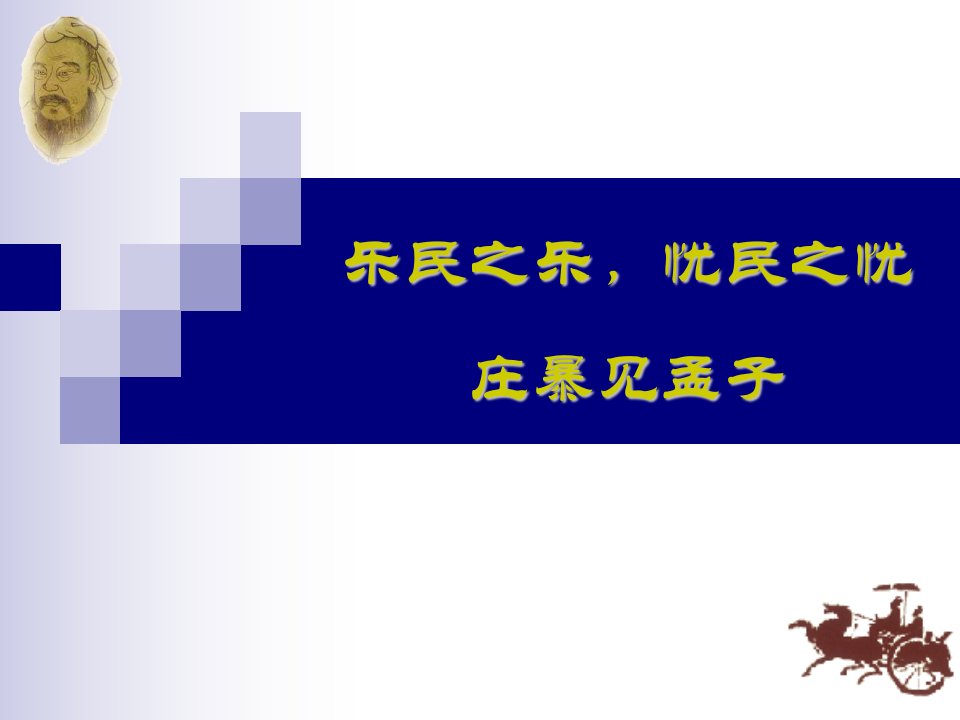 乐民之乐，忧民之忧

庄暴见孟子